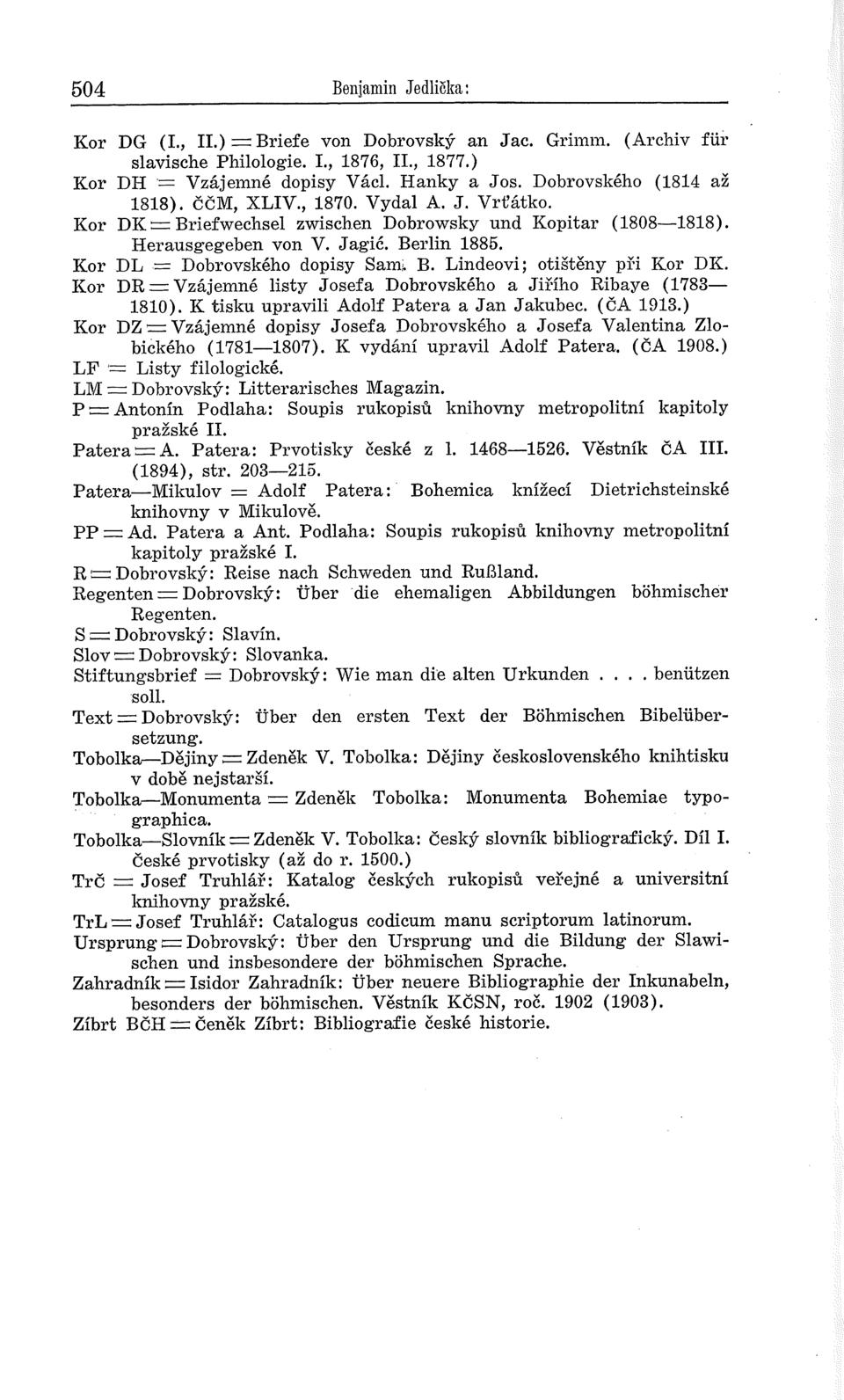 504 Benjamin Jedlička:

Kor DG (I., II.) = Briefe von Dobrovský an Jac. Grimm. (Archiv für slavische Philologie. I., 1876, II., 1877.)
Kor DH = Vzájemné dopisy Václ. Hanky a Jos. Dobrovského (1814 až 1818). ČČM, XLIV., 1870. Vydal A. J. Vrťátko.
Kor DK = Briefwechsel zwischen Dobrowsky und Kopitar (1808—1818). Herausgegeben von V. Jagić. Berlin 1885.
Kor DL = Dobrovského dopisy Sam. B. Lindeovi; otištěny při Kor DK.
Kor DR = Vzájemné listy Josefa Dobrovského a Jiřího Ribaye (1783—1810). K tisku upravili Adolf Patera a Jan Jakubec. (ČA 1913.)
Kor DZ = Vzájemné dopisy Josefa Dobrovského a Josefa Valentina Zlobického (1781—1807). K vydání upravil Adolf Patera. (ČA 1908.)
LF = Listy filologické.
LM = Dobrovský: Litterarisches Magazin.
P = Antonín Podlaha: Soupis rukopisů knihovny metropolitní kapitoly pražské II.
Patera = A. Patera: Prvotisky české z l. 1468—1526. Věstník ČA III. (1894), str. 203—215.
Patera—Mikulov = Adolf Patera: Bohemica knížecí Dietrichsteinské knihovny v Mikulově.
PP = Ad. Patera a Ant. Podlaha: Soupis rukopisů knihovny metropolitní kapitoly pražské I.
R = Dobrovský: Reise nach Schweden und Rußland.
Regenten = Dobrovský: Über die ehemaligen Abbildungen böhmischer Regenten.
S = Dobrovský: Slavín.
Slov = Dobrovský: Slovanka.
Stiftungsbrief = Dobrovský: Wie man die alten Urkunden . . . . benützen soll.
Text = Dobrovský: Über den ersten Text der Böhmischen Bibelübersetzung.
Tobolka—Dějiny = Zdeněk V. Tobolka: Dějiny československého knihtisku v době nejstarší.
Tobolka—Monumenta = Zdeněk Tobolka: Monumenta Bohemiae typographica.
Tobolka—Slovník = Zdeněk V. Tobolka: Český slovník bibliografický. Díl I. České prvotisky (až do r. 1500.)
Trč = Josef Truhlář: Katalog českých rukopisů veřejné a universitní knihovny pražské.
TrL = Josef Truhlář: Catalogus codicum manu scriptorum latinorum.
Ursprung = Dobrovský: Über den Ursprung und die Bildung der Slawischen und insbesondere der böhmischen Sprache.
Zahradník = Isidor Zahradník: Über neuere Bibliographie der Inkunabeln, besonders der böhmischen. Věstník KČSN, roč. 1902 (1903).
Zíbrt BČH = Čeněk Zíbrt: Bibliografie české historie.